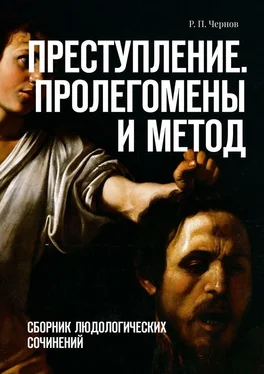 Р. П. Чернов

ПРЕСТУПЛЕНИЕ. ПРОЛЕГОМЕНЫ И МЕТОД

СБОРНИК ЛЮДОЛОГИЧЕСКИХ СОЧИНЕНИЙ